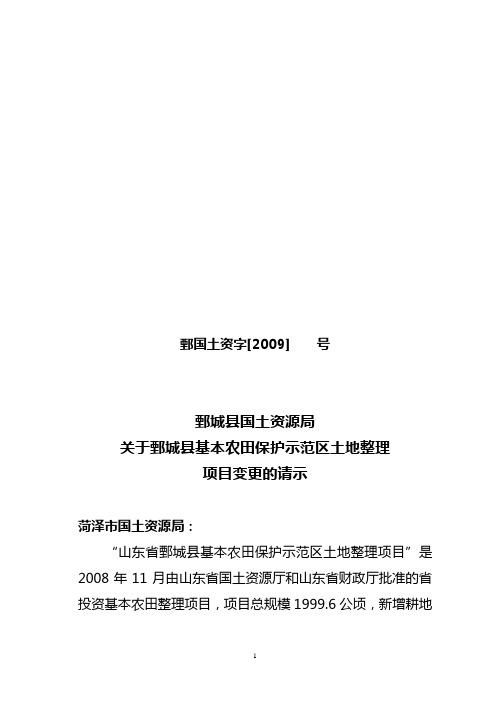 鄄国土资字[2009]　　号

鄄城县国土资源局
关于鄄城县基本农田保护示范区土地整理
项目变更的请示

菏泽市国土资源局：

“山东省鄄城县基本农田保护示范区土地整理项目”是2008 年 11 月由山东省国土资源厅和山东省财政厅批准的省投资基本农田整理项目，项目总规模 1999.6 公顷，新增耕地

1